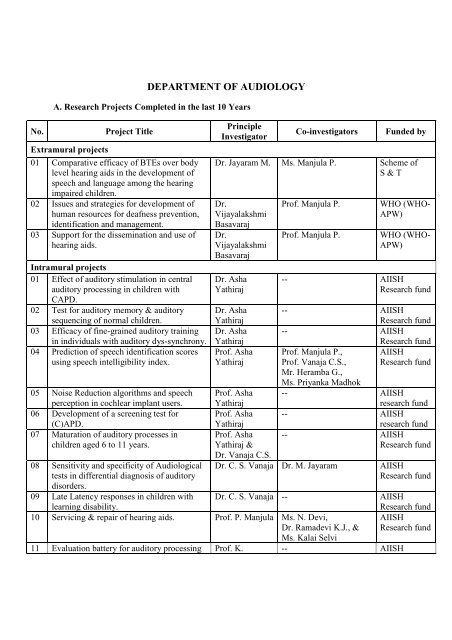 DEPARTMENT OF AUDIOLOGY

A. Research Projects Completed in the last 10 Years

| No. | Project Title | Principle Investigator | Co-investigators | Funded by |
|---|---|---|---|---|
| Extramural projects | | | | |
| 01 | Comparative efficacy of BTEs over body level hearing aids in the development of speech and language among the hearing impaired children. | Dr. Jayaram M. | Ms. Manjula P. | Scheme of S & T |
| 02 | Issues and strategies for development of human resources for deafness prevention, identification and management. | Dr. Vijayalakshmi Basavaraj | Prof. Manjula P. | WHO (WHO-APW) |
| 03 | Support for the dissemination and use of hearing aids. | Dr. Vijayalakshmi Basavaraj | Prof. Manjula P. | WHO (WHO-APW) |
| Intramural projects | | | | |
| 01 | Effect of auditory stimulation in central auditory processing in children with CAPD. | Dr. Asha Yathiraj | -- | AIISH Research fund |
| 02 | Test for auditory memory & auditory sequencing of normal children. | Dr. Asha Yathiraj | -- | AIISH Research fund |
| 03 | Efficacy of fine-grained auditory training in individuals with auditory dys-synchrony. | Dr. Asha Yathiraj | -- | AIISH Research fund |
| 04 | Prediction of speech identification scores using speech intelligibility index. | Prof. Asha Yathiraj | Prof. Manjula P., Prof. Vanaja C.S., Mr. Heramba G., Ms. Priyanka Madhok | AIISH Research fund |
| 05 | Noise Reduction algorithms and speech perception in cochlear implant users. | Prof. Asha Yathiraj | -- | AIISH research fund |
| 06 | Development of a screening test for (C)APD. | Prof. Asha Yathiraj | -- | AIISH research fund |
| 07 | Maturation of auditory processes in children aged 6 to 11 years. | Prof. Asha Yathiraj & Dr. Vanaja C.S. | -- | AIISH Research fund |
| 08 | Sensitivity and specificity of Audiological tests in differential diagnosis of auditory disorders. | Dr. C. S. Vanaja | Dr. M. Jayaram | AIISH Research fund |
| 09 | Late Latency responses in children with learning disability. | Dr. C. S. Vanaja | -- | AIISH Research fund |
| 10 | Servicing & repair of hearing aids. | Prof. P. Manjula | Ms. N. Devi, Dr. Ramadevi K.J., & Ms. Kalai Selvi | AIISH Research fund |
| 11 | Evaluation battery for auditory processing | Prof. K. | -- | AIISH |